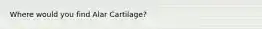 Where would you find Alar Cartilage?